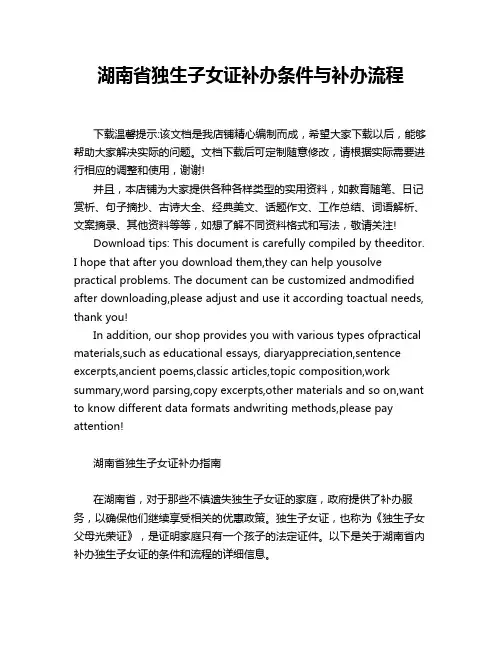 湖南省独生子女证补办条件与补办流程

下载温馨提示:该文档是我店铺精心编制而成，希望大家下载以后，能够帮助大家解决实际的问题。文档下载后可定制随意修改，请根据实际需要进行相应的调整和使用，谢谢!

并且，本店铺为大家提供各种各样类型的实用资料，如教育随笔、日记赏析、句子摘抄、古诗大全、经典美文、话题作文、工作总结、词语解析、文案摘录、其他资料等等，如想了解不同资料格式和写法，敬请关注!

Download tips: This document is carefully compiled by theeditor. I hope that after you download them,they can help yousolve practical problems. The document can be customized andmodified after downloading,please adjust and use it according toactual needs, thank you!

In addition, our shop provides you with various types ofpractical materials,such as educational essays, diaryappreciation,sentence excerpts,ancient poems,classic articles,topic composition,work summary,word parsing,copy excerpts,other materials and so on,want to know different data formats andwriting methods,please pay attention!

湖南省独生子女证补办指南

在湖南省，对于那些不慎遗失独生子女证的家庭，政府提供了补办服务，以确保他们继续享受相关的优惠政策。独生子女证，也称为《独生子女父母光荣证》，是证明家庭只有一个孩子的法定证件。以下是关于湖南省内补办独生子女证的条件和流程的详细信息。